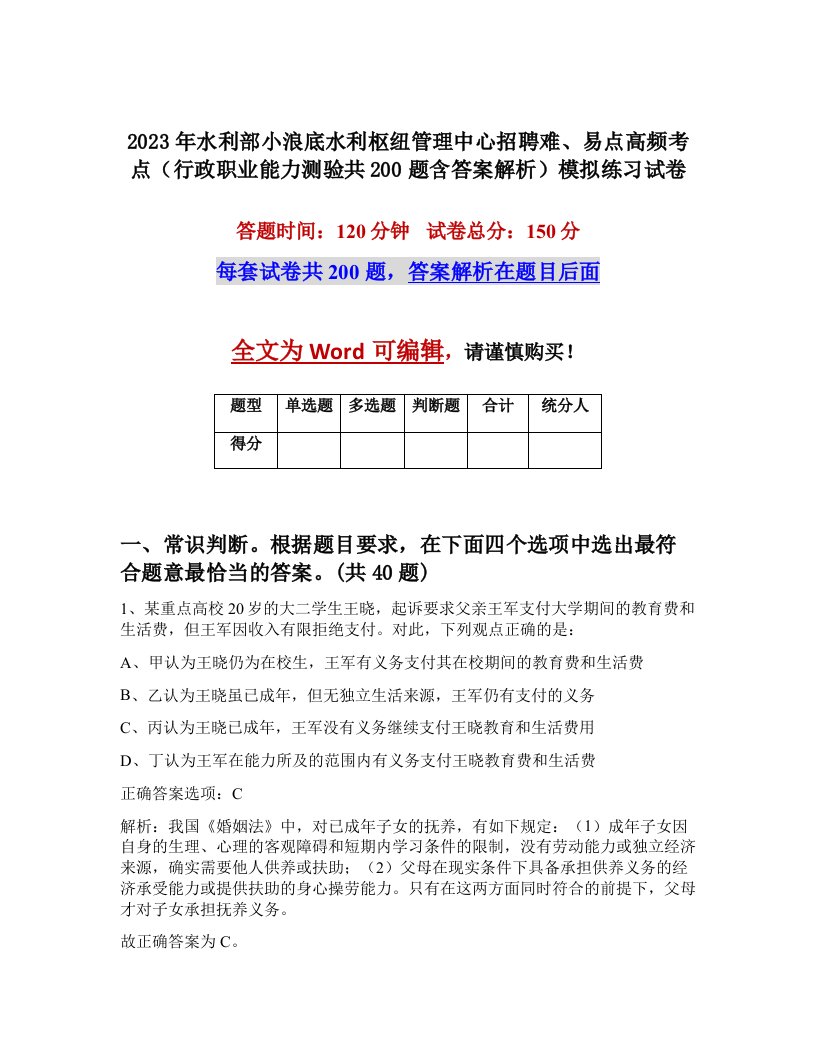 2023年水利部小浪底水利枢纽管理中心招聘难、易点高频考点（行政职业能力测验共200题含答案解析）模拟练习试卷

答题时间：120分钟　试卷总分：150分

每套试卷共200题，答案解析在题目后面

全文为Word可编辑，请谨慎购买！

| 题型 | 单选题 | 多选题 | 判断题 | 合计 | 统分人 |
|---|---|---|---|---|---|
| 得分 | | | | | |

一、常识判断。根据题目要求，在下面四个选项中选出最符合题意最恰当的答案。(共40题)

1、某重点高校20岁的大二学生王晓，起诉要求父亲王军支付大学期间的教育费和生活费，但王军因收入有限拒绝支付。对此，下列观点正确的是：

A、甲认为王晓仍为在校生，王军有义务支付其在校期间的教育费和生活费

B、乙认为王晓虽已成年，但无独立生活来源，王军仍有支付的义务

C、丙认为王晓已成年，王军没有义务继续支付王晓教育和生活费用

D、丁认为王军在能力所及的范围内有义务支付王晓教育费和生活费

正确答案选项：C

解析：我国《婚姻法》中，对已成年子女的抚养，有如下规定：（1）成年子女因自身的生理、心理的客观障碍和短期内学习条件的限制，没有劳动能力或独立经济来源，确实需要他人供养或扶助；（2）父母在现实条件下具备承担供养义务的经济承受能力或提供扶助的身心操劳能力。只有在这两方面同时符合的前提下，父母才对子女承担抚养义务。

故正确答案为C。